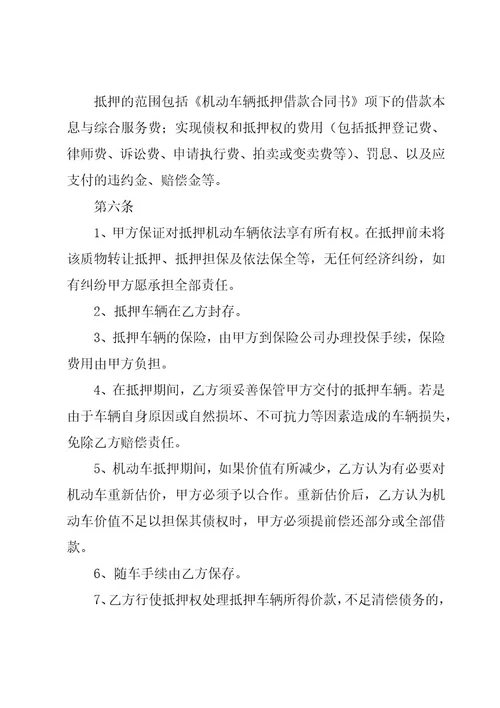 抵押的范围包括《机动车辆抵押借款合同书》项下的借款本息与综合服务费；实现债权和抵押权的费用（包括抵押登记费、律师费、诉讼费、申请执行费、拍卖或变卖费等）、罚息、以及应支付的违约金、赔偿金等。

第六条

1、甲方保证对抵押机动车辆依法享有所有权。在抵押前未将该质物转让抵押、抵押担保及依法保全等，无任何经济纠纷，如有纠纷甲方愿承担全部责任。

2、抵押车辆在乙方封存。

3、抵押车辆的保险，由甲方到保险公司办理投保手续，保险费用由甲方负担。

4、在抵押期间，乙方须妥善保管甲方交付的抵押车辆。若是由于车辆自身原因或自然损坏、不可抗力等因素造成的车辆损失，免除乙方赔偿责任。

5、机动车抵押期间，如果价值有所减少，乙方认为有必要对机动车重新估价，甲方必须予以合作。重新估价后，乙方认为机动车价值不足以担保其债权时，甲方必须提前偿还部分或全部借款。

6、随车手续由乙方保存。

7、乙方行使抵押权处理抵押车辆所得价款，不足清偿债务的，